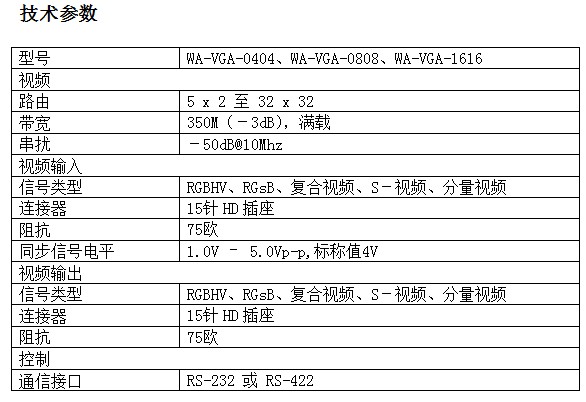 技术参数

| 型号 | WA-VGA-0404、WA-VGA-0808、WA-VGA-1616 |
|---|---|
| 视频 | |
| 路由 | 5 x 2 至 32 x 32 |
| 带宽 | 350M（－3dB），满载 |
| 串扰 | －50dB@10Mhz |
| 视频输入 | |
| 信号类型 | RGBHV、RGsB、复合视频、S－视频、分量视频 |
| 连接器 | 15针HD插座 |
| 阻抗 | 75欧 |
| 同步信号电平 | 1.0V － 5.0Vp-p,标称值4V |
| 视频输出 | |
| 信号类型 | RGBHV、RGsB、复合视频、S－视频、分量视频 |
| 连接器 | 15针HD插座 |
| 阻抗 | 75欧 |
| 控制 | |
| 通信接口 | RS-232 或 RS-422 |